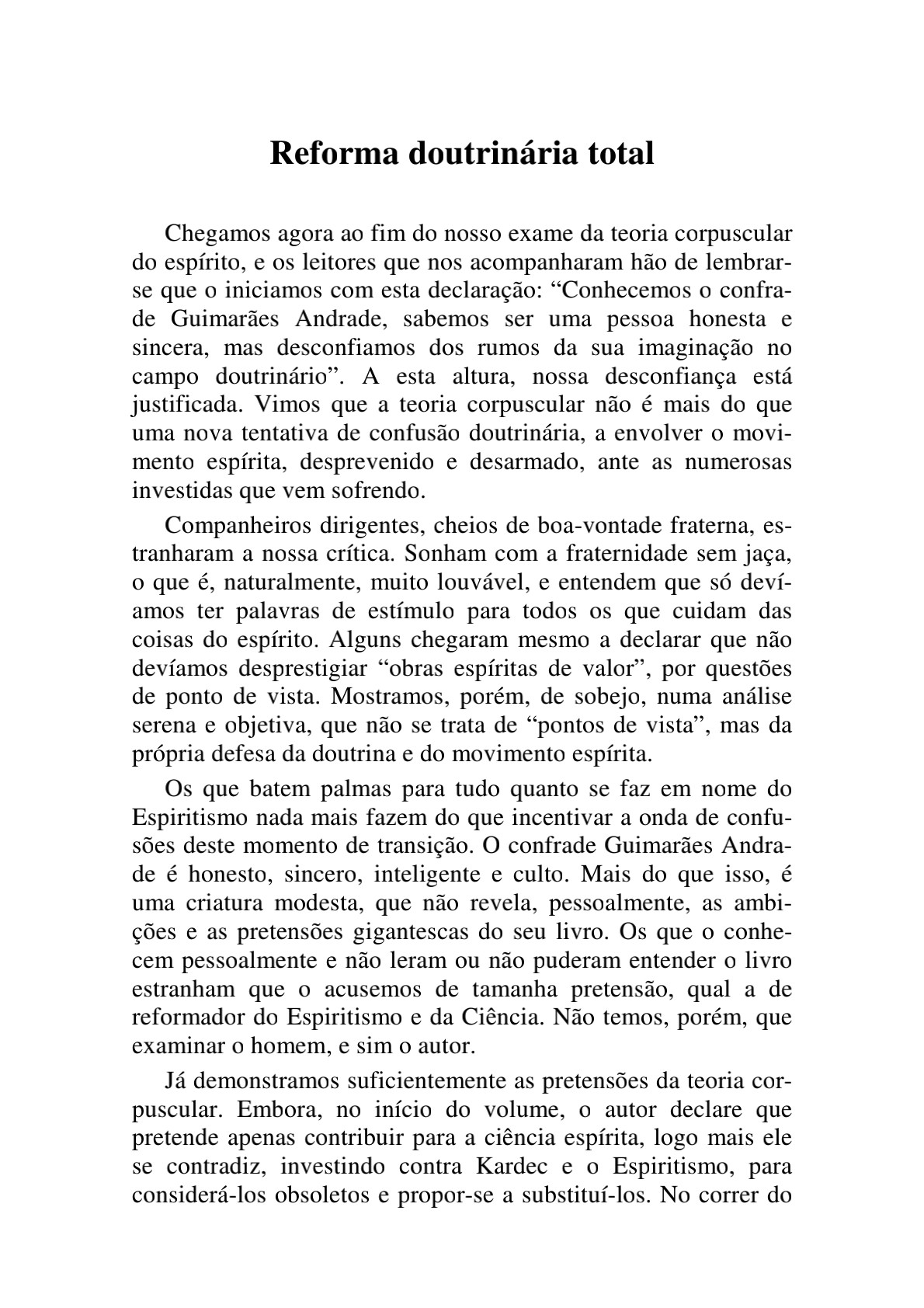 Reforma doutrinária total

Chegamos agora ao fim do nosso exame da teoria corpuscular do espírito, e os leitores que nos acompanharam hão de lembrar-se que o iniciamos com esta declaração: “Conhecemos o confrade Guimarães Andrade, sabemos ser uma pessoa honesta e sincera, mas desconfiamos dos rumos da sua imaginação no campo doutrinário”. A esta altura, nossa desconfiança está justificada. Vimos que a teoria corpuscular não é mais do que uma nova tentativa de confusão doutrinária, a envolver o movimento espírita, desprevenido e desarmado, ante as numerosas investidas que vem sofrendo.

Companheiros dirigentes, cheios de boa-vontade fraterna, estranharam a nossa crítica. Sonham com a fraternidade sem jaça, o que é, naturalmente, muito louvável, e entendem que só devíamos ter palavras de estímulo para todos os que cuidam das coisas do espírito. Alguns chegaram mesmo a declarar que não devíamos desprestigiar “obras espíritas de valor”, por questões de ponto de vista. Mostramos, porém, de sobejo, numa análise serena e objetiva, que não se trata de “pontos de vista”, mas da própria defesa da doutrina e do movimento espírita.

Os que batem palmas para tudo quanto se faz em nome do Espiritismo nada mais fazem do que incentivar a onda de confusões deste momento de transição. O confrade Guimarães Andrade é honesto, sincero, inteligente e culto. Mais do que isso, é uma criatura modesta, que não revela, pessoalmente, as ambições e as pretensões gigantescas do seu livro. Os que o conhecem pessoalmente e não leram ou não puderam entender o livro estranham que o acusemos de tamanha pretensão, qual a de reformador do Espiritismo e da Ciência. Não temos, porém, que examinar o homem, e sim o autor.

Já demonstramos suficientemente as pretensões da teoria corpuscular. Embora, no início do volume, o autor declare que pretende apenas contribuir para a ciência espírita, logo mais ele se contradiz, investindo contra Kardec e o Espiritismo, para considerá-los obsoletos e propor-se a substituí-los. No correr do